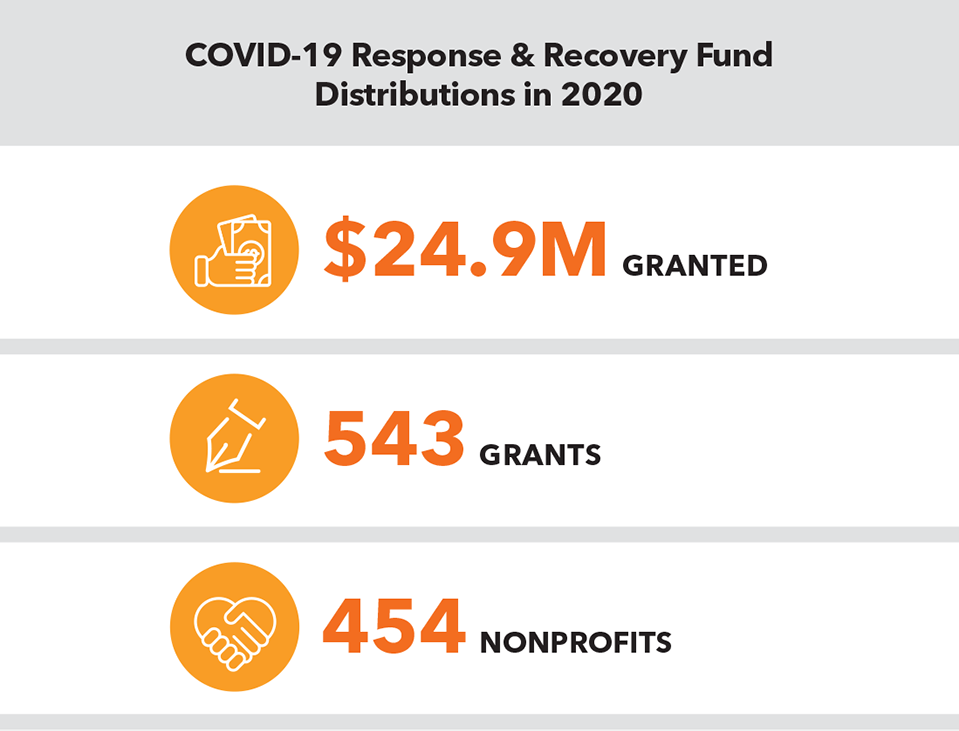 COVID-19 Response & Recovery Fund Distributions in 2020

$24.9M GRANTED

543 GRANTS

454 NONPROFITS